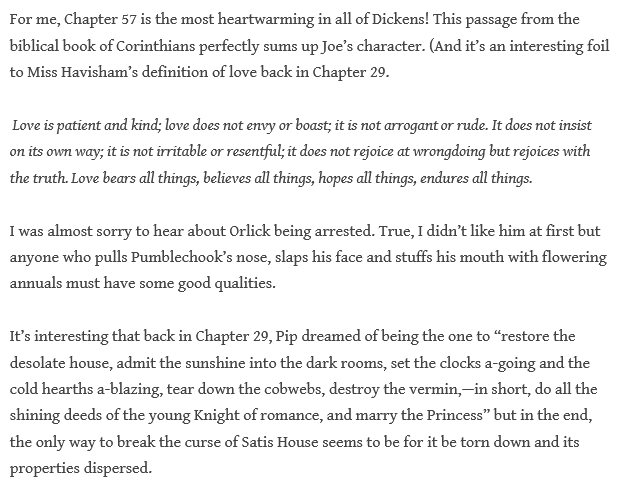 For me, Chapter 57 is the most heartwarming in all of Dickens! This passage from the biblical book of Corinthians perfectly sums up Joe's character. (And it's an interesting foil to Miss Havisham's definition of love back in Chapter 29.

Love is patient and kind; love does not envy or boast; it is not arrogant or rude. It does not insist on its own way; it is not irritable or resentful; it does not rejoice at wrongdoing but rejoices with the truth. Love bears all things, believes all things, hopes all things, endures all things.

I was almost sorry to hear about Orlick being arrested. True, I didn't like him at first but anyone who pulls Pumblechook's nose, slaps his face and stuffs his mouth with flowering annuals must have some good qualities.

It's interesting that back in Chapter 29, Pip dreamed of being the one to "restore the desolate house, admit the sunshine into the dark rooms, set the clocks a-going and the cold hearths a-blazing, tear down the cobwebs, destroy the vermin,—in short, do all the shining deeds of the young Knight of romance, and marry the Princess" but in the end, the only way to break the curse of Satis House seems to be for it be torn down and its properties dispersed.